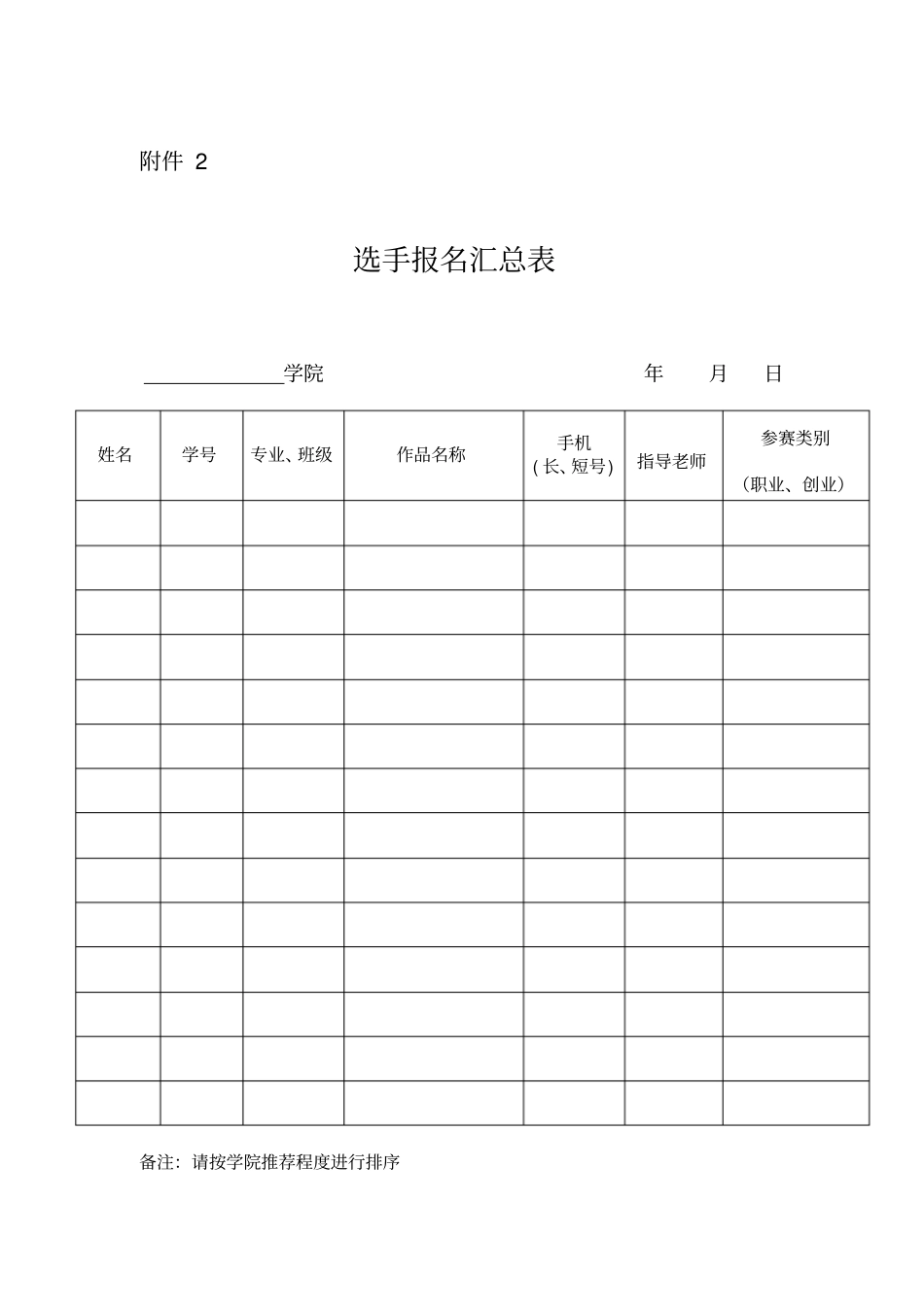 附件2

选手报名汇总表

____学院 年 月 日

| 姓名 | 学号 | 专业、班级 | 作品名称 | 手机(长、短号) | 指导老师 | 参赛类别（职业、创业） |
|---|---|---|---|---|---|---|
|  |  |  |  |  |  |  |
|  |  |  |  |  |  |  |
|  |  |  |  |  |  |  |
|  |  |  |  |  |  |  |
|  |  |  |  |  |  |  |
|  |  |  |  |  |  |  |
|  |  |  |  |  |  |  |
|  |  |  |  |  |  |  |
|  |  |  |  |  |  |  |
|  |  |  |  |  |  |  |
|  |  |  |  |  |  |  |
|  |  |  |  |  |  |  |
|  |  |  |  |  |  |  |
|  |  |  |  |  |  |  |

备注：请按学院推荐程度进行排序